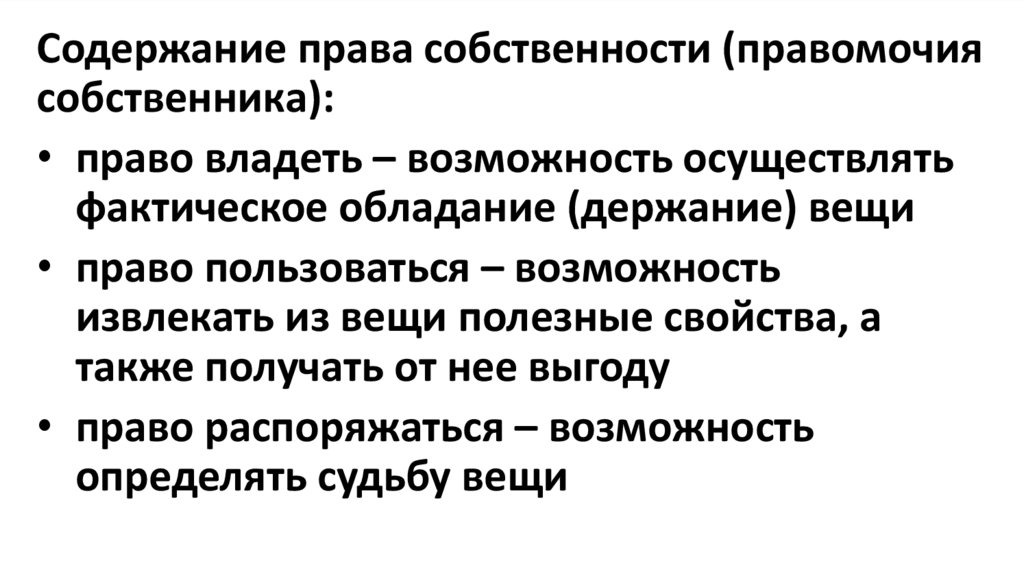 Содержание права собственности (правомочия собственника):

• право владеть – возможность осуществлять фактическое обладание (держание) вещи
• право пользоваться – возможность извлекать из вещи полезные свойства, а также получать от нее выгоду
• право распоряжаться – возможность определять судьбу вещи